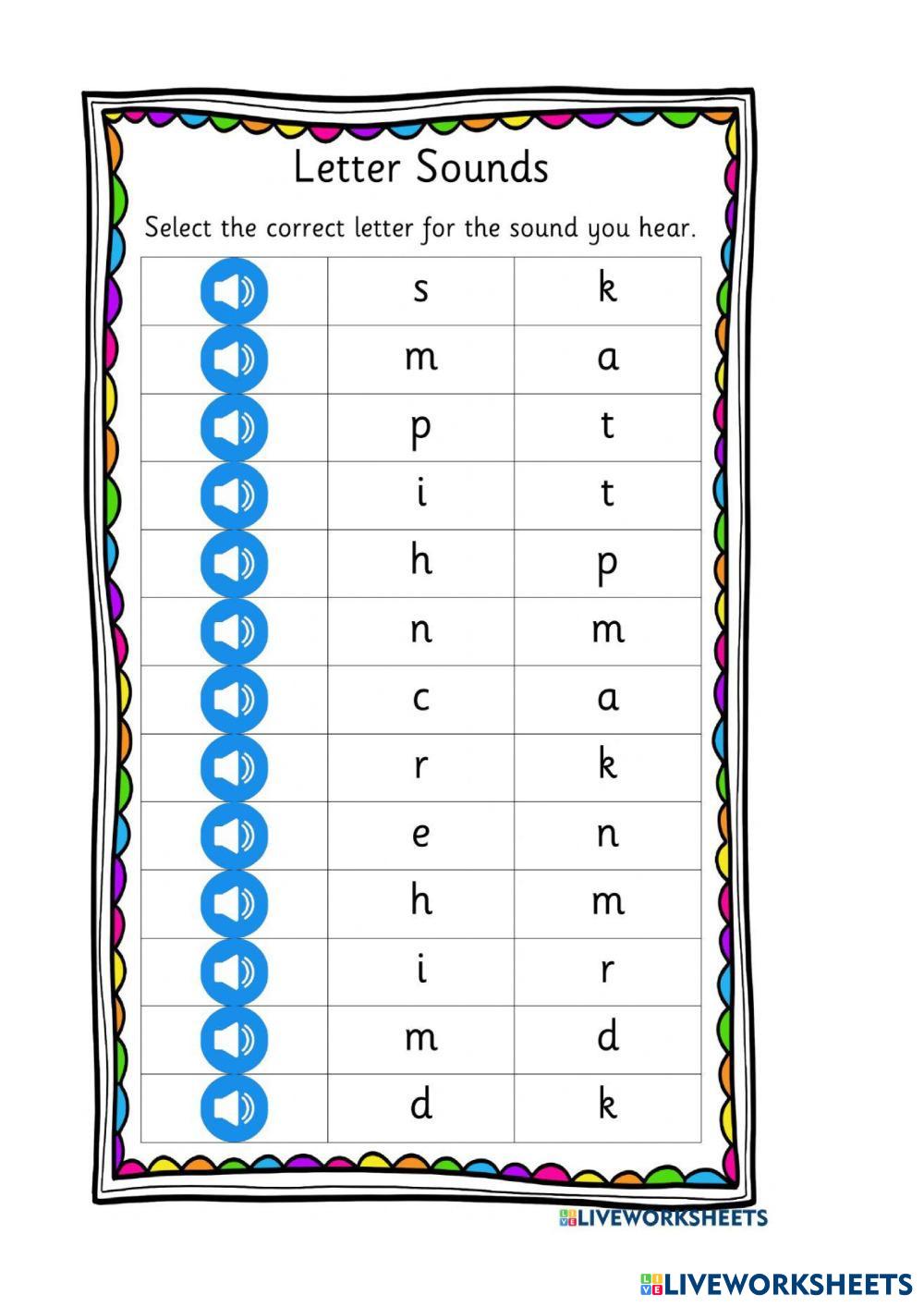 Letter Sounds

Select the correct letter for the sound you hear.

| | | |
|---|---|---|
| | s | k |
| | m | a |
| | p | t |
| | i | t |
| | h | p |
| | n | m |
| | c | a |
| | r | k |
| | e | n |
| | h | m |
| | i | r |
| | m | d |
| | d | k |

LIVEWORKSHEETS

LIVEWORKSHEETS